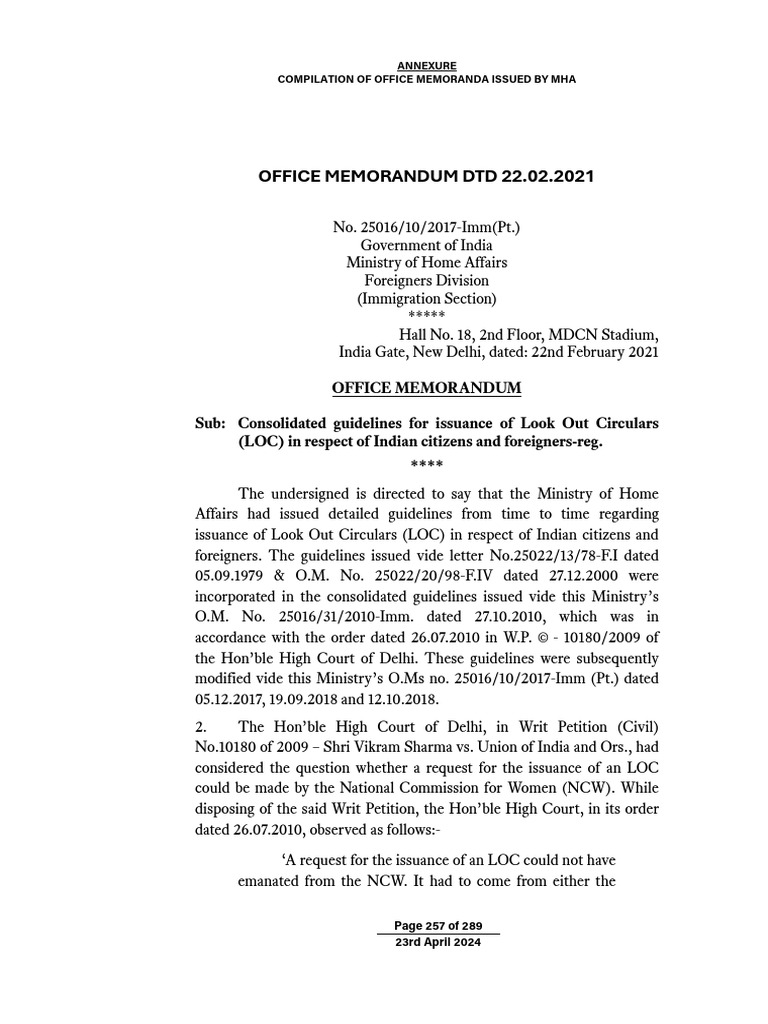 ANNEXURE
COMPILATION OF OFFICE MEMORANDA ISSUED BY MHA

OFFICE MEMORANDUM DTD 22.02.2021

No. 25016/10/2017-Imm(Pt.)
Government of India
Ministry of Home Affairs
Foreigners Division
(Immigration Section)
*****
Hall No. 18, 2nd Floor, MDCN Stadium,
India Gate, New Delhi, dated: 22nd February 2021

OFFICE MEMORANDUM

Sub: Consolidated guidelines for issuance of Look Out Circulars (LOC) in respect of Indian citizens and foreigners-reg.
****

The undersigned is directed to say that the Ministry of Home Affairs had issued detailed guidelines from time to time regarding issuance of Look Out Circulars (LOC) in respect of Indian citizens and foreigners. The guidelines issued vide letter No.25022/13/78-F.I dated 05.09.1979 & O.M. No. 25022/20/98-F.IV dated 27.12.2000 were incorporated in the consolidated guidelines issued vide this Ministry's O.M. No. 25016/31/2010-Imm. dated 27.10.2010, which was in accordance with the order dated 26.07.2010 in W.P. © - 10180/2009 of the Hon'ble High Court of Delhi. These guidelines were subsequently modified vide this Ministry's O.Ms no. 25016/10/2017-Imm (Pt.) dated 05.12.2017, 19.09.2018 and 12.10.2018.

2. The Hon'ble High Court of Delhi, in Writ Petition (Civil) No.10180 of 2009 – Shri Vikram Sharma vs. Union of India and Ors., had considered the question whether a request for the issuance of an LOC could be made by the National Commission for Women (NCW). While disposing of the said Writ Petition, the Hon'ble High Court, in its order dated 26.07.2010, observed as follows:-

'A request for the issuance of an LOC could not have emanated from the NCW. It had to come from either the

Page 257 of 289
23rd April 2024